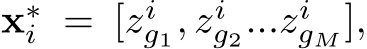 $\mathbf{x}_i^* = [z_{g_1}^i, z_{g_2}^i ... z_{g_M}^i],$